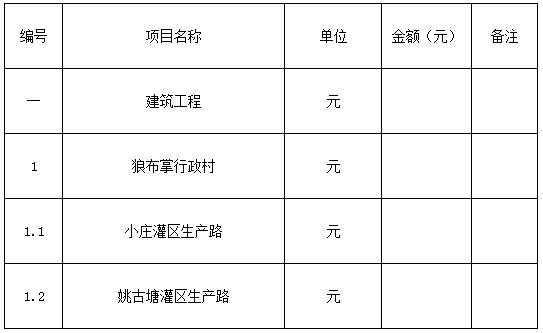 | 编号 | 项目名称 | 单位 | 金额（元） | 备注 |
|---|---|---|---|---|
| 一 | 建筑工程 | 元 | | |
| 1 | 狼布掌行政村 | 元 | | |
| 1.1 | 小庄灌区生产路 | 元 | | |
| 1.2 | 姚古塘灌区生产路 | 元 | | |